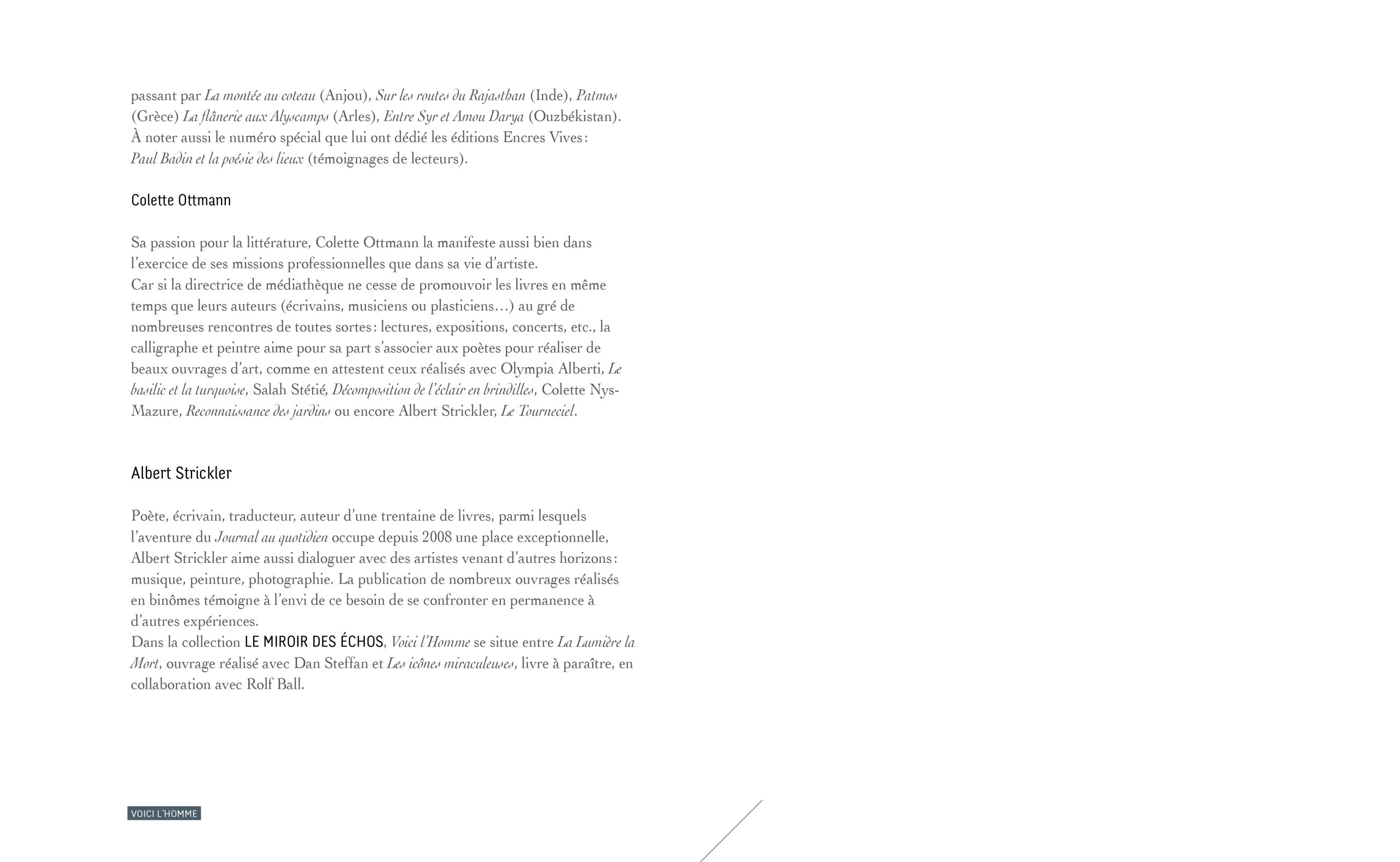 passant par La montée au coteau (Anjou), Sur les routes du Rajasthan (Inde), Patmos (Grèce) La flânerie aux Alyscamps (Arles), Entre Syr et Amou Darya (Ouzbékistan). À noter aussi le numéro spécial que lui ont dédié les éditions Encres Vives : Paul Badin et la poésie des lieux (témoignages de lecteurs).

Colette Ottmann

Sa passion pour la littérature, Colette Ottmann la manifeste aussi bien dans l'exercice de ses missions professionnelles que dans sa vie d'artiste.
Car si la directrice de médiathèque ne cesse de promouvoir les livres en même temps que leurs auteurs (écrivains, musiciens ou plasticiens…) au gré de nombreuses rencontres de toutes sortes : lectures, expositions, concerts, etc., la calligraphe et peintre aime pour sa part s'associer aux poètes pour réaliser de beaux ouvrages d'art, comme en attestent ceux réalisés avec Olympia Alberti, Le basilic et la turquoise, Salah Stétié, Décomposition de l'éclair en brindilles, Colette Nys-Mazure, Reconnaissance des jardins ou encore Albert Strickler, Le Tourneciel.

Albert Strickler

Poète, écrivain, traducteur, auteur d'une trentaine de livres, parmi lesquels l'aventure du Journal au quotidien occupe depuis 2008 une place exceptionnelle, Albert Strickler aime aussi dialoguer avec des artistes venant d'autres horizons : musique, peinture, photographie. La publication de nombreux ouvrages réalisés en binômes témoigne à l'envi de ce besoin de se confronter en permanence à d'autres expériences.
Dans la collection LE MIROIR DES ÉCHOS, Voici l'Homme se situe entre La Lumière la Mort, ouvrage réalisé avec Dan Steffan et Les icônes miraculeuses, livre à paraître, en collaboration avec Rolf Ball.

VOICI L'HOMME